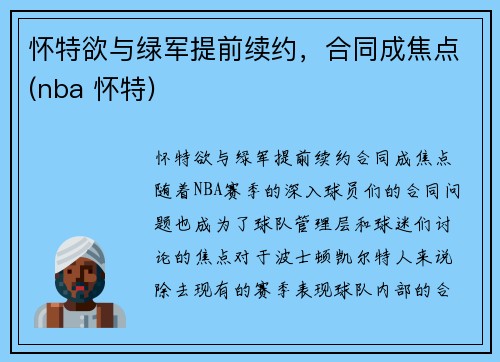 怀特欲与绿军提前续约，合同成焦点 (nba 怀特)

怀特欲与绿军提前续约合同成焦点随着NBA赛季的深入球员们的合同问题也成为了球队管理层和球迷们讨论的焦点对于波士顿凯尔特人来说除去现有的赛季表现球队内部的合